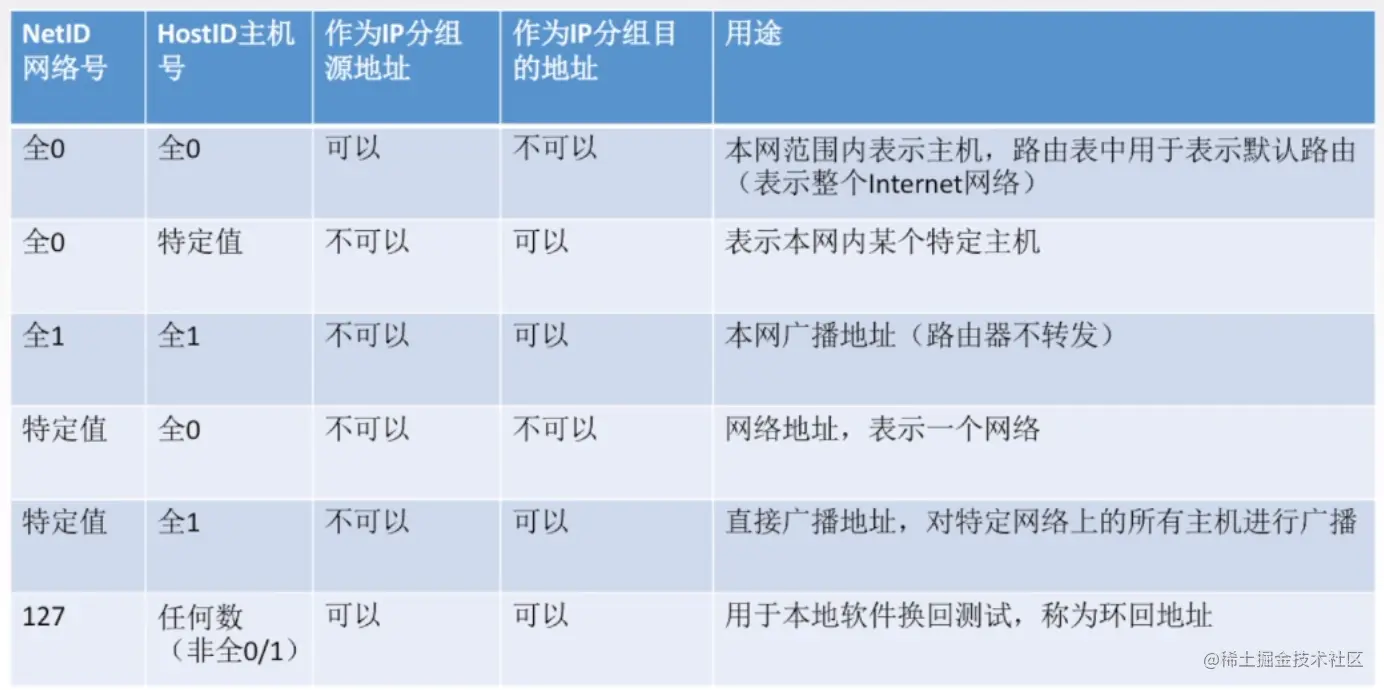 | NetID网络号 | HostID主机号 | 作为IP分组源地址 | 作为IP分组目的地址 | 用途 |
|---|---|---|---|---|
| 全0 | 全0 | 可以 | 不可以 | 本网范围内表示主机，路由表中用于表示默认路由（表示整个Internet网络） |
| 全0 | 特定值 | 不可以 | 可以 | 表示本网内某个特定主机 |
| 全1 | 全1 | 不可以 | 可以 | 本网广播地址（路由器不转发） |
| 特定值 | 全0 | 不可以 | 不可以 | 网络地址，表示一个网络 |
| 特定值 | 全1 | 不可以 | 可以 | 直接广播地址，对特定网络上的所有主机进行广播 |
| 127 | 任何数（非全0/1） | 可以 | 可以 | 用于本地软件换回测试，称为环回地址 |

@稀土掘金技术社区